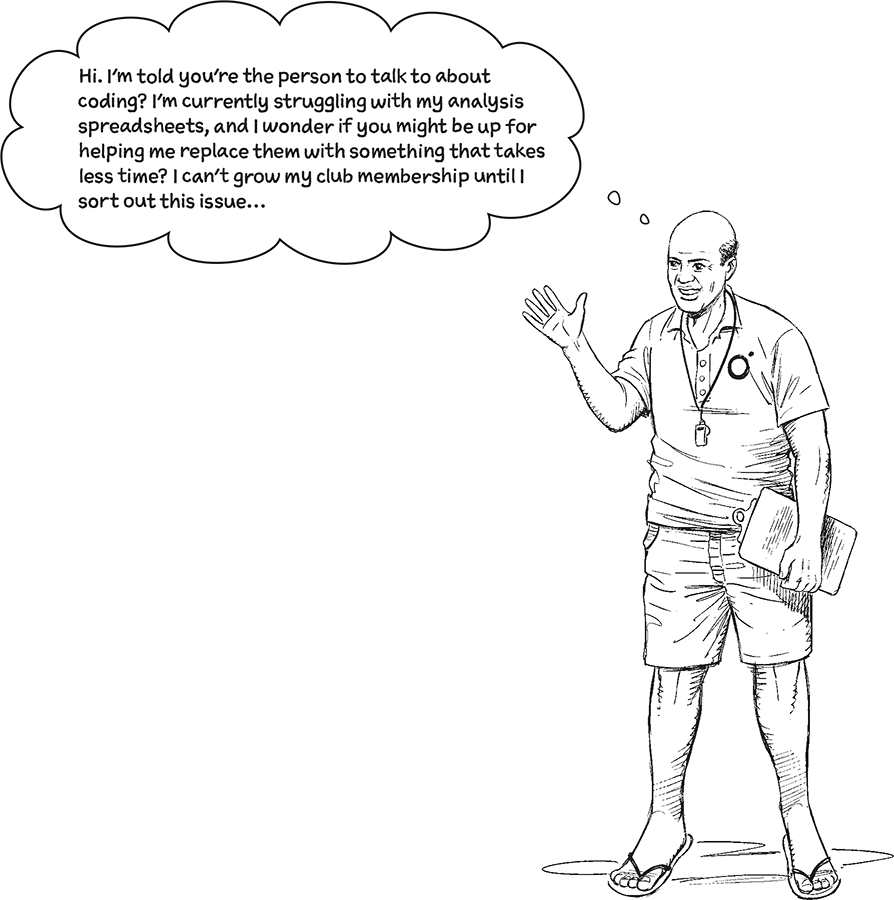 Hi. I'm told you're the person to talk to about coding? I'm currently struggling with my analysis spreadsheets, and I wonder if you might be up for helping me replace them with something that takes less time? I can't grow my club membership until I sort out this issue...